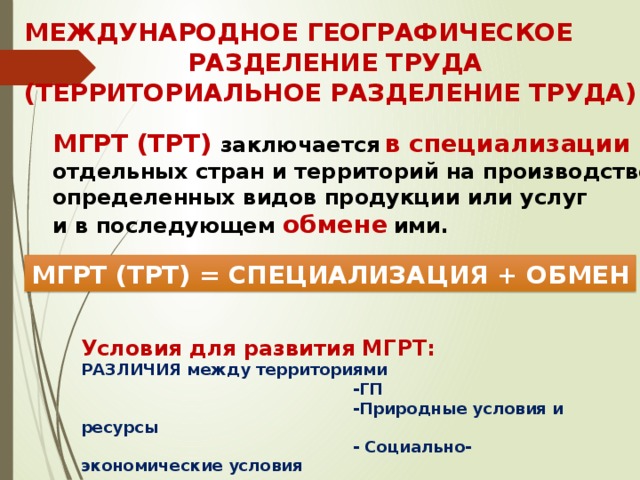 МЕЖДУНАРОДНОЕ ГЕОГРАФИЧЕСКОЕ РАЗДЕЛЕНИЕ ТРУДА (ТЕРРИТОРИАЛЬНОЕ РАЗДЕЛЕНИЕ ТРУДА)

МГРТ (ТРТ) заключается в специализации отдельных стран и территорий на производстве определенных видов продукции или услуг и в последующем обмене ими.

МГРТ (ТРТ) = СПЕЦИАЛИЗАЦИЯ + ОБМЕН

Условия для развития МГРТ:
РАЗЛИЧИЯ между территориями
-ГП
-Природные условия и ресурсы
- Социально-экономические условия